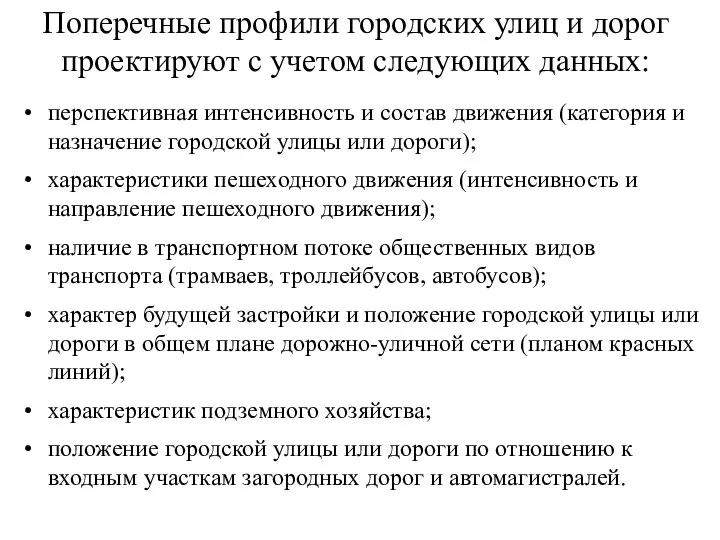 Поперечные профили городских улиц и дорог проектируют с учетом следующих данных:

• перспективная интенсивность и состав движения (категория и назначение городской улицы или дороги);
• характеристики пешеходного движения (интенсивность и направление пешеходного движения);
• наличие в транспортном потоке общественных видов транспорта (трамваев, троллейбусов, автобусов);
• характер будущей застройки и положение городской улицы или дороги в общем плане дорожно-уличной сети (планом красных линий);
• характеристик подземного хозяйства;
• положение городской улицы или дороги по отношению к входным участкам загородных дорог и автомагистралей.